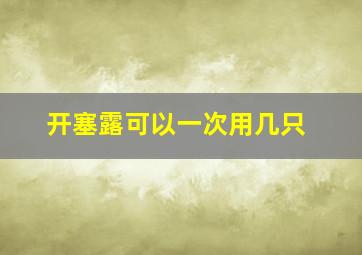 开塞露可以一次用几只